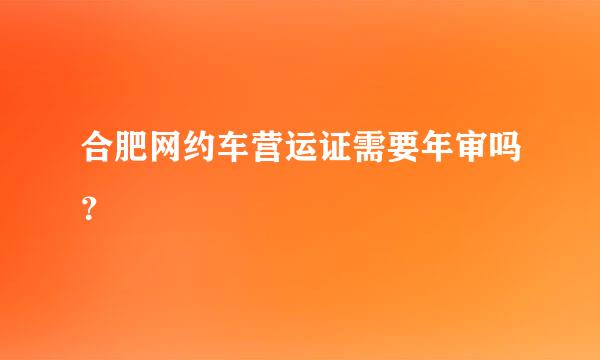 合肥网约车营运证需要年审吗？